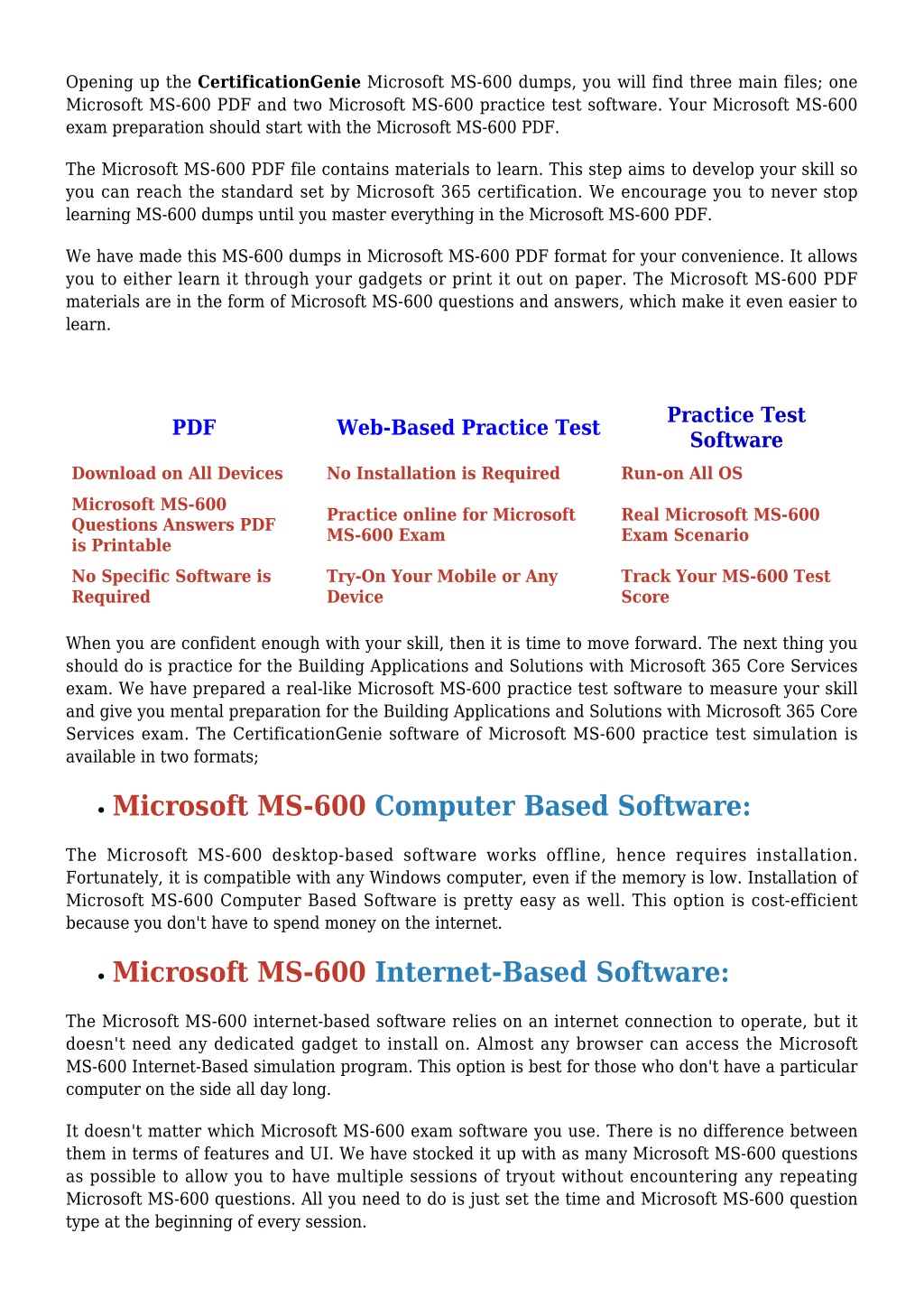 Opening up the CertificationGenie Microsoft MS-600 dumps, you will find three main files; one Microsoft MS-600 PDF and two Microsoft MS-600 practice test software. Your Microsoft MS-600 exam preparation should start with the Microsoft MS-600 PDF.

The Microsoft MS-600 PDF file contains materials to learn. This step aims to develop your skill so you can reach the standard set by Microsoft 365 certification. We encourage you to never stop learning MS-600 dumps until you master everything in the Microsoft MS-600 PDF.

We have made this MS-600 dumps in Microsoft MS-600 PDF format for your convenience. It allows you to either learn it through your gadgets or print it out on paper. The Microsoft MS-600 PDF materials are in the form of Microsoft MS-600 questions and answers, which make it even easier to learn.

| PDF | Web-Based Practice Test | Practice Test Software |
|---|---|---|
| Download on All Devices | No Installation is Required | Run-on All OS |
| Microsoft MS-600 Questions Answers PDF is Printable | Practice online for Microsoft MS-600 Exam | Real Microsoft MS-600 Exam Scenario |
| No Specific Software is Required | Try-On Your Mobile or Any Device | Track Your MS-600 Test Score |

When you are confident enough with your skill, then it is time to move forward. The next thing you should do is practice for the Building Applications and Solutions with Microsoft 365 Core Services exam. We have prepared a real-like Microsoft MS-600 practice test software to measure your skill and give you mental preparation for the Building Applications and Solutions with Microsoft 365 Core Services exam. The CertificationGenie software of Microsoft MS-600 practice test simulation is available in two formats;

• Microsoft MS-600 Computer Based Software:

The Microsoft MS-600 desktop-based software works offline, hence requires installation. Fortunately, it is compatible with any Windows computer, even if the memory is low. Installation of Microsoft MS-600 Computer Based Software is pretty easy as well. This option is cost-efficient because you don't have to spend money on the internet.

• Microsoft MS-600 Internet-Based Software:

The Microsoft MS-600 internet-based software relies on an internet connection to operate, but it doesn't need any dedicated gadget to install on. Almost any browser can access the Microsoft MS-600 Internet-Based simulation program. This option is best for those who don't have a particular computer on the side all day long.

It doesn't matter which Microsoft MS-600 exam software you use. There is no difference between them in terms of features and UI. We have stocked it up with as many Microsoft MS-600 questions as possible to allow you to have multiple sessions of tryout without encountering any repeating Microsoft MS-600 questions. All you need to do is just set the time and Microsoft MS-600 question type at the beginning of every session.